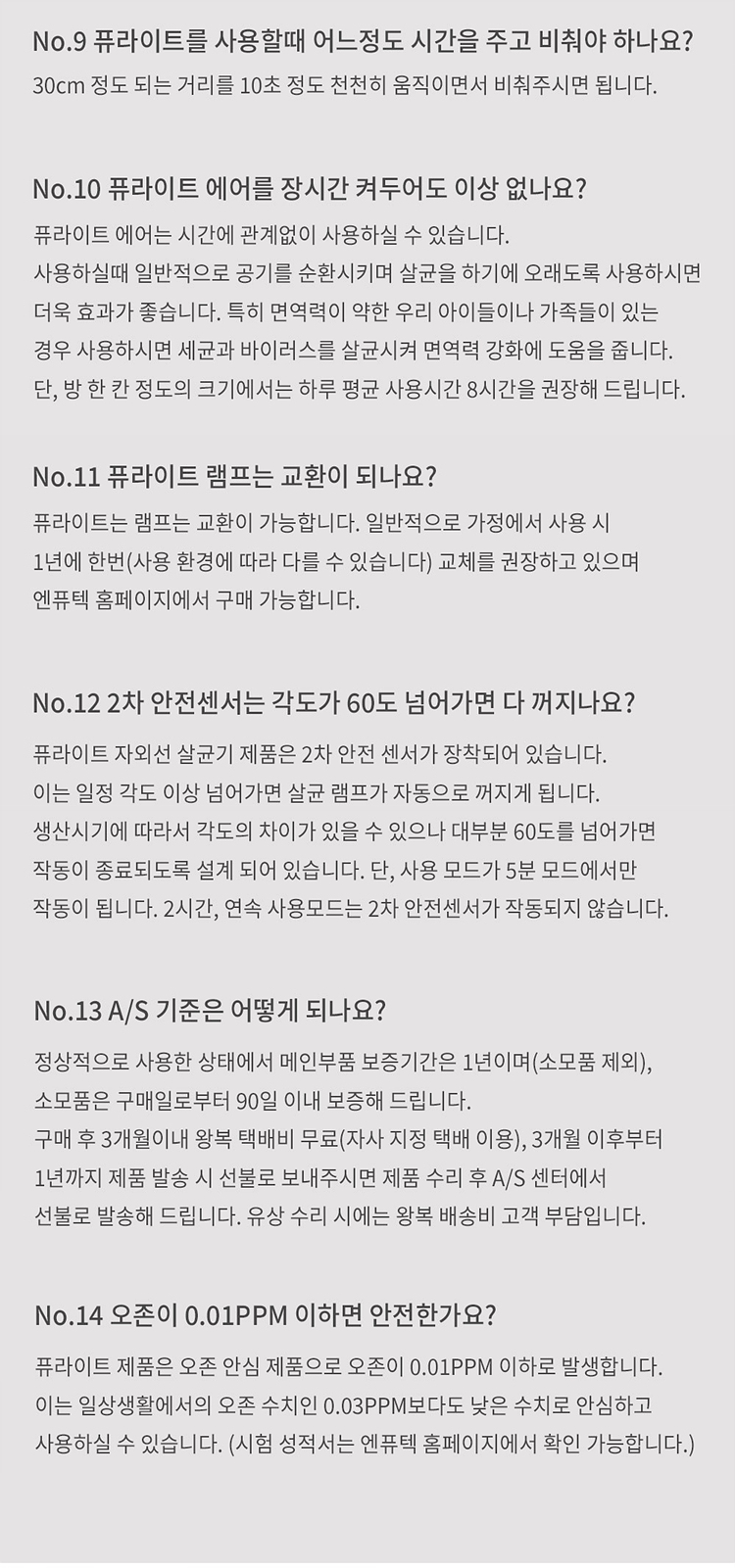 No.9 퓨라이트를 사용할때 어느정도 시간을 주고 비춰야 하나요?
30cm 정도 되는 거리를 10초 정도 천천히 움직이면서 비춰주시면 됩니다.

No.10 퓨라이트 에어를 장시간 켜두어도 이상 없나요?
퓨라이트 에어는 시간에 관계없이 사용하실 수 있습니다.
사용하실때 일반적으로 공기를 순환시키며 살균을 하기에 오래도록 사용하시면 더욱 효과가 좋습니다. 특히 면역력이 약한 우리 아이들이나 가족들이 있는 경우 사용하시면 세균과 바이러스를 살균시켜 면역력 강화에 도움을 줍니다.
단, 방 한 칸 정도의 크기에서는 하루 평균 사용시간 8시간을 권장해 드립니다.

No.11 퓨라이트 램프는 교환이 되나요?
퓨라이트는 램프는 교환이 가능합니다. 일반적으로 가정에서 사용 시 1년에 한번(사용 환경에 따라 다를 수 있습니다) 교체를 권장하고 있으며 엔퓨텍 홈페이지에서 구매 가능합니다.

No.12 2차 안전센서는 각도가 60도 넘어가면 다 꺼지나요?
퓨라이트 자외선 살균기 제품은 2차 안전 센서가 장착되어 있습니다.
이는 일정 각도 이상 넘어가면 살균 램프가 자동으로 꺼지게 됩니다.
생산시기에 따라서 각도의 차이가 있을 수 있으나 대부분 60도를 넘어가면 작동이 종료되도록 설계 되어 있습니다. 단, 사용 모드가 5분 모드에서만 작동이 됩니다. 2시간, 연속 사용모드는 2차 안전센서가 작동되지 않습니다.

No.13 A/S 기준은 어떻게 되나요?
정상적으로 사용한 상태에서 메인부품 보증기간은 1년이며(소모품 제외), 소모품은 구매일로부터 90일 이내 보증해 드립니다.
구매 후 3개월이내 왕복 택배비 무료(자사 지정 택배 이용), 3개월 이후부터 1년까지 제품 발송 시 선불로 보내주시면 제품 수리 후 A/S 센터에서 선불로 발송해 드립니다. 유상 수리 시에는 왕복 배송비 고객 부담입니다.

No.14 오존이 0.01PPM 이하면 안전한가요?
퓨라이트 제품은 오존 안심 제품으로 오존이 0.01PPM 이하로 발생합니다.
이는 일상생활에서의 오존 수치인 0.03PPM보다도 낮은 수치로 안심하고 사용하실 수 있습니다. (시험 성적서는 엔퓨텍 홈페이지에서 확인 가능합니다.)